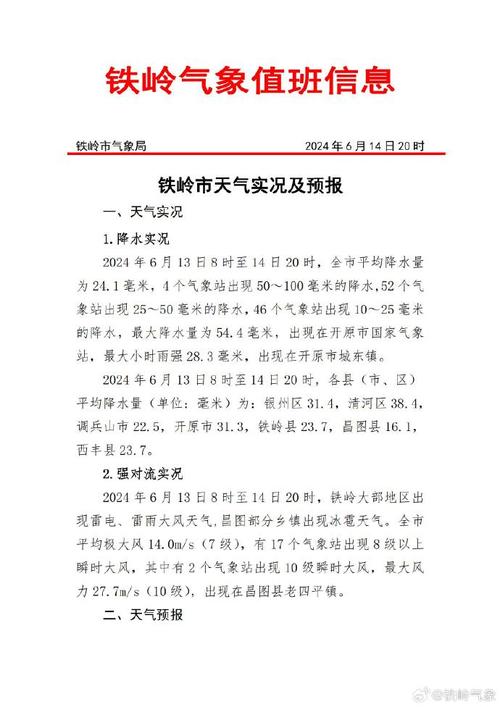 铁岭气象值班信息

铁岭市气象局 2024年6月14日20时

铁岭市天气实况及预报

一、天气实况

1.降水实况

2024年6月13日8时至14日20时，全市平均降水量为24.1毫米，4个气象站出现50～100毫米的降水，52个气象站出现25～50毫米的降水，46个气象站出现10～25毫米的降水，最大降水量为54.4毫米，出现在开原市国家气象站，最大小时雨强28.3毫米，出现在开原市城东镇。

2024年6月13日8时至14日20时，各县（市、区）平均降水量（单位：毫米）为：银州区31.4，清河区38.4，调兵山市22.5，开原市31.3，铁岭县23.7，昌图县16.1，西丰县23.7。

2.强对流实况

2024年6月13日8时至14日20时，铁岭大部地区出现雷电、雷雨大风天气，昌图部分乡镇出现冰雹天气。全市平均极大风14.0m/s（7级），有17个气象站出现8级以上瞬时大风，其中有2个气象站出现10级瞬时大风，最大风力27.7m/s（10级），出现在昌图县老四平镇。

二、天气预报

@铁岭气象